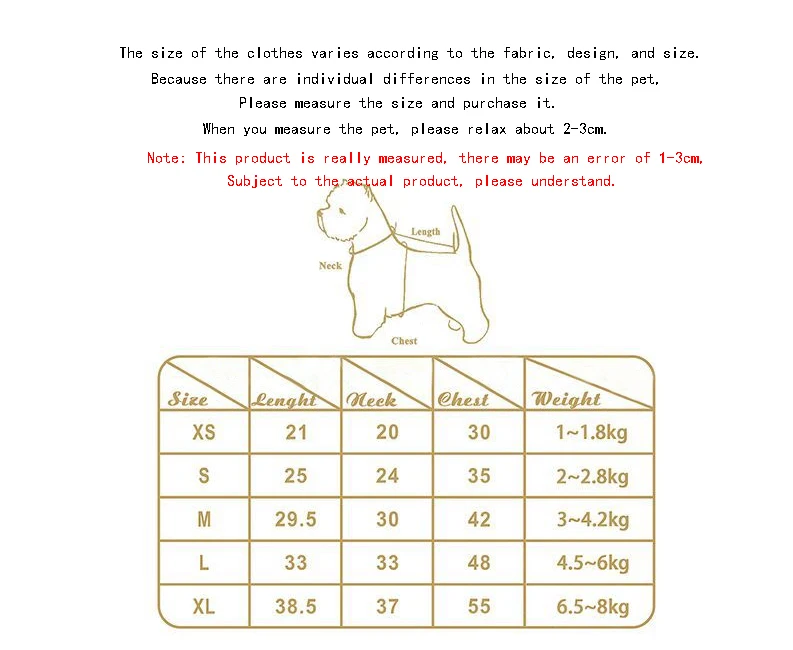 The size of the clothes varies according to the fabric, design, and size.
Because there are individual differences in the size of the pet,
Please measure the size and purchase it.
When you measure the pet, please relax about 2-3cm.

Note: This product is really measured, there may be an error of 1-3cm,
Subject to the actual product, please understand.

Length
Neck
Chest

| Size | Lenght | Neck | Chest | Weight |
|---|---|---|---|---|
| XS | 21 | 20 | 30 | 1~1.8kg |
| S | 25 | 24 | 35 | 2~2.8kg |
| M | 29.5 | 30 | 42 | 3~4.2kg |
| L | 33 | 33 | 48 | 4.5~6kg |
| XL | 38.5 | 37 | 55 | 6.5~8kg |